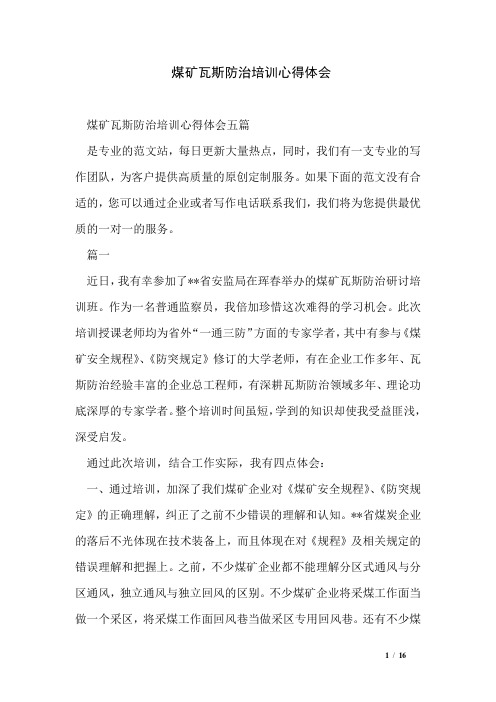 煤矿瓦斯防治培训心得体会

煤矿瓦斯防治培训心得体会五篇

是专业的范文站，每日更新大量热点，同时，我们有一支专业的写作团队，为客户提供高质量的原创定制服务。如果下面的范文没有合适的，您可以通过企业或者写作电话联系我们，我们将为您提供最优质的一对一的服务。

篇一

近日，我有幸参加了**省安监局在珲春举办的煤矿瓦斯防治研讨培训班。作为一名普通监察员，我倍加珍惜这次难得的学习机会。此次培训授课老师均为省外“一通三防”方面的专家学者，其中有参与《煤矿安全规程》、《防突规定》修订的大学老师，有在企业工作多年、瓦斯防治经验丰富的企业总工程师，有深耕瓦斯防治领域多年、理论功底深厚的专家学者。整个培训时间虽短，学到的知识却使我受益匪浅，深受启发。

通过此次培训，结合工作实际，我有四点体会：

一、通过培训，加深了我们煤矿企业对《煤矿安全规程》、《防突规定》的正确理解，纠正了之前不少错误的理解和认知。**省煤炭企业的落后不光体现在技术装备上，而且体现在对《规程》及相关规定的错误理解和把握上。之前，不少煤矿企业都不能理解分区式通风与分区通风，独立通风与独立回风的区别。不少煤矿企业将采煤工作面当做一个采区，将采煤工作面回风巷当做采区专用回风巷。还有不少煤

1 / 16